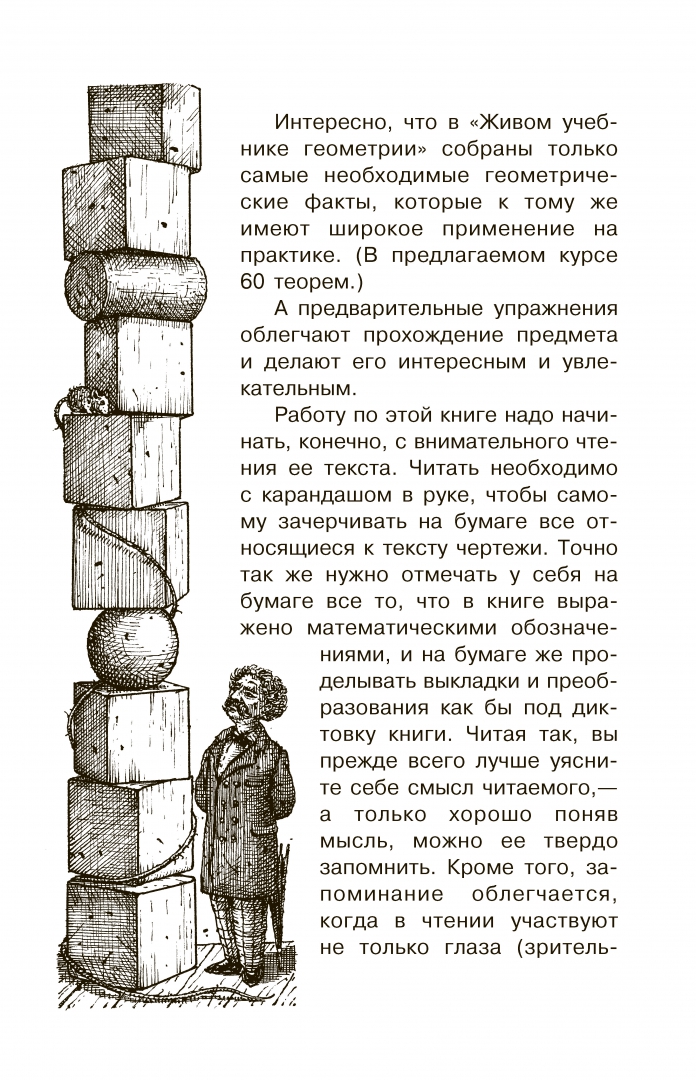 Интересно, что в «Живом учебнике геометрии» собраны только самые необходимые геометрические факты, которые к тому же имеют широкое применение на практике. (В предлагаемом курсе 60 теорем.)

А предварительные упражнения облегчают прохождение предмета и делают его интересным и увлекательным.

Работу по этой книге надо начинать, конечно, с внимательного чтения ее текста. Читать необходимо с карандашом в руке, чтобы самому зачерчивать на бумаге все относящиеся к тексту чертежи. Точно так же нужно отмечать у себя на бумаге все то, что в книге выражено математическими обозначениями, и на бумаге же проделывать выкладки и преобразования как бы под диктовку книги. Читая так, вы прежде всего лучше уясните себе смысл читаемого,— а только хорошо поняв мысль, можно ее твердо запомнить. Кроме того, запоминание облегчается, когда в чтении участвуют не только глаза (зритель-